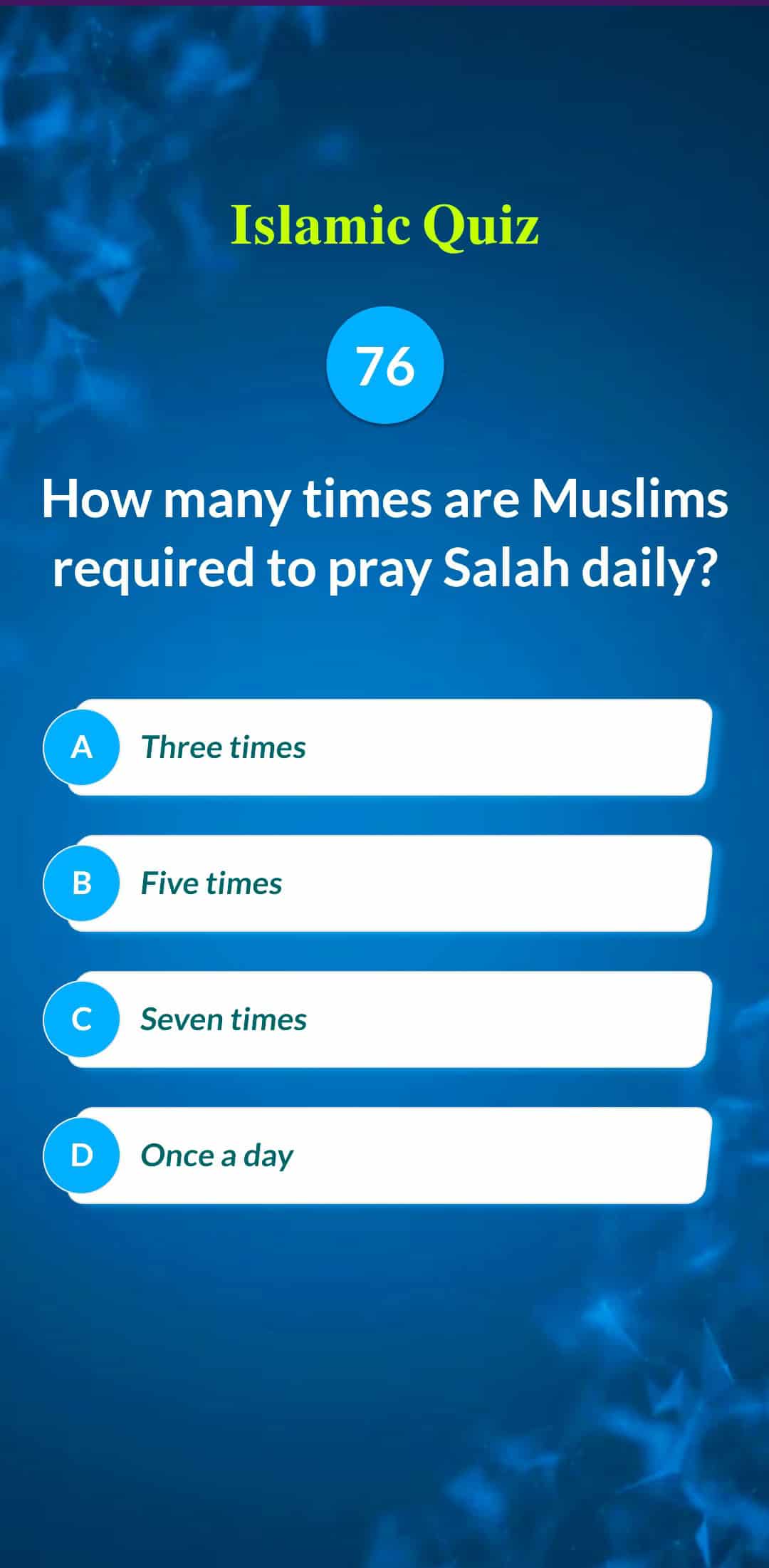 Islamic Quiz

76

How many times are Muslims required to pray Salah daily?

A Three times

B Five times

C Seven times

D Once a day